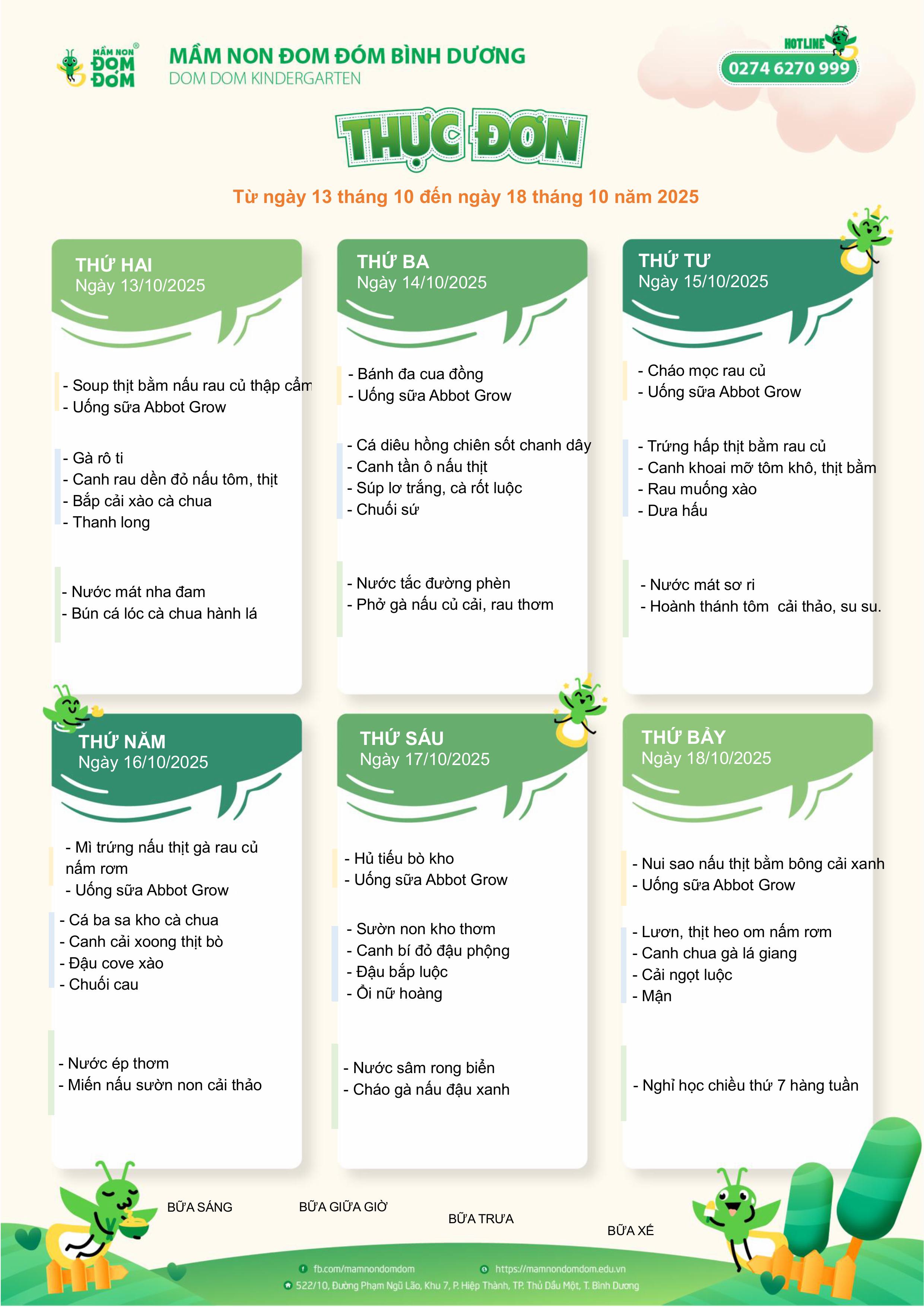 MẦM NON ĐOM ĐÓM

MẦM NON ĐOM ĐÓM BÌNH DƯƠNG
DOM DOM KINDERGARTEN

HOTLINE
0274 6270 999

THỰC ĐƠN

Từ ngày 13 tháng 10 đến ngày 18 tháng 10 năm 2025

THỨ HAI
Ngày 13/10/2025

- Soup thịt bằm nấu rau củ thập cẩm
- Uống sữa Abbot Grow

- Gà rô ti
- Canh rau dền đỏ nấu tôm, thịt
- Bắp cải xào cà chua
- Thanh long

- Nước mát nha đam
- Bún cá lóc cà chua hành lá

THỨ BA
Ngày 14/10/2025

- Bánh đa cua đồng
- Uống sữa Abbot Grow

- Cá diêu hồng chiên sốt chanh dây
- Canh tần ô nấu thịt
- Súp lơ trắng, cà rốt luộc
- Chuối sứ

- Nước tắc đường phèn
- Phở gà nấu củ cải, rau thơm

THỨ TƯ
Ngày 15/10/2025

- Cháo mọc rau củ
- Uống sữa Abbot Grow

- Trứng hấp thịt bằm rau củ
- Canh khoai mỡ tôm khô, thịt bằm
- Rau muống xào
- Dưa hấu

- Nước mát sơ ri
- Hoành thánh tôm cải thảo, su su.

THỨ NĂM
Ngày 16/10/2025

- Mì trứng nấu thịt gà rau củ nấm rơm
- Uống sữa Abbot Grow

- Cá ba sa kho cà chua
- Canh cải xoong thịt bò
- Đậu cove xào
- Chuối cau

- Nước ép thơm
- Miến nấu sườn non cải thảo

THỨ SÁU
Ngày 17/10/2025

- Hủ tiếu bò kho
- Uống sữa Abbot Grow

- Sườn non kho thơm
- Canh bí đỏ đậu phộng
- Đậu bắp luộc
- Ổi nữ hoàng

- Nước sâm rong biển
- Cháo gà nấu đậu xanh

THỨ BẢY
Ngày 18/10/2025

- Nui sao nấu thịt bằm bông cải xanh
- Uống sữa Abbot Grow

- Lươn, thịt heo om nấm rơm
- Canh chua gà lá giang
- Cải ngọt luộc
- Mận

- Nghỉ học chiều thứ 7 hàng tuần

BỮA SÁNG
BỮA GIỮA GIỜ
BỮA TRƯA
BỮA XẾ

fb.com/mamnondomdom
https://mamnondomdom.edu.vn
522/10, Đường Phạm Ngũ Lão, Khu 7, P. Hiệp Thành, TP. Thủ Dầu Một, T. Bình Dương